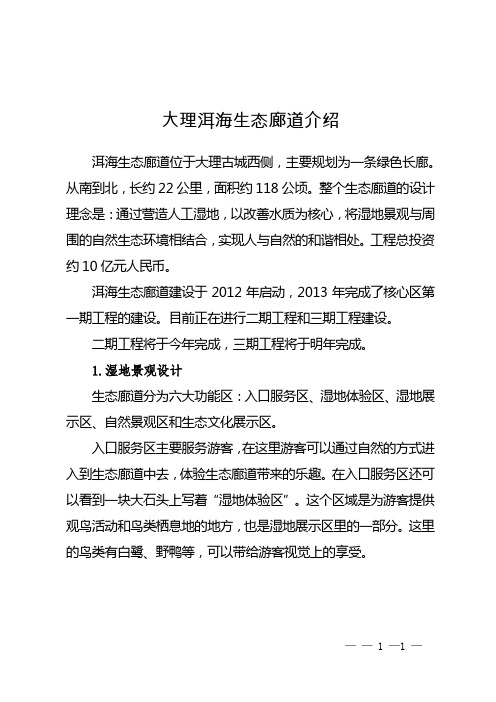 大理洱海生态廊道介绍

洱海生态廊道位于大理古城西侧，主要规划为一条绿色长廊。从南到北，长约 22 公里，面积约 118 公顷。整个生态廊道的设计理念是：通过营造人工湿地，以改善水质为核心，将湿地景观与周围的自然生态环境相结合，实现人与自然的和谐相处。工程总投资约 10 亿元人民币。

洱海生态廊道建设于 2012 年启动，2013 年完成了核心区第一期工程的建设。目前正在进行二期工程和三期工程建设。

二期工程将于今年完成，三期工程将于明年完成。

1. 湿地景观设计

生态廊道分为六大功能区：入口服务区、湿地体验区、湿地展示区、自然景观区和生态文化展示区。

入口服务区主要服务游客，在这里游客可以通过自然的方式进入到生态廊道中去，体验生态廊道带来的乐趣。在入口服务区还可以看到一块大石头上写着“湿地体验区”。这个区域是为游客提供观鸟活动和鸟类栖息地的地方，也是湿地展示区里的一部分。这里的鸟类有白鹭、野鸭等，可以带给游客视觉上的享受。

— — 1 —1 —